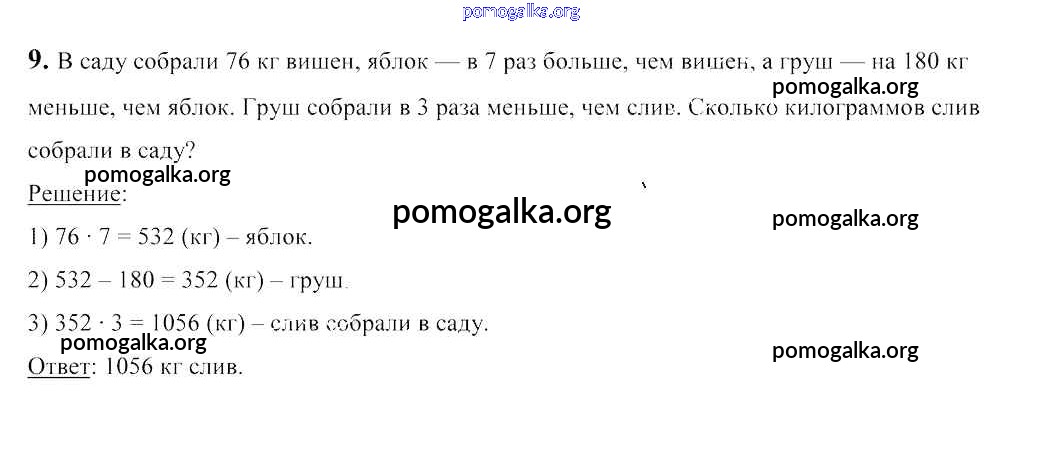 pomogalka.org

**9.** В саду собрали 76 кг вишен, яблок — в 7 раз больше, чем вишен, а груш — на 180 кг меньше, чем яблок. Груш собрали в 3 раза меньше, чем слив. Сколько килограммов слив собрали в саду?

pomogalka.org

pomogalka.org

Решение:

pomogalka.org

pomogalka.org

1) $76 \cdot 7 = 532$ (кг) – яблок.

2) $532 - 180 = 352$ (кг) – груш.

3) $352 \cdot 3 = 1056$ (кг) – слив собрали в саду.

pomogalka.org

pomogalka.org

Ответ: 1056 кг слив.